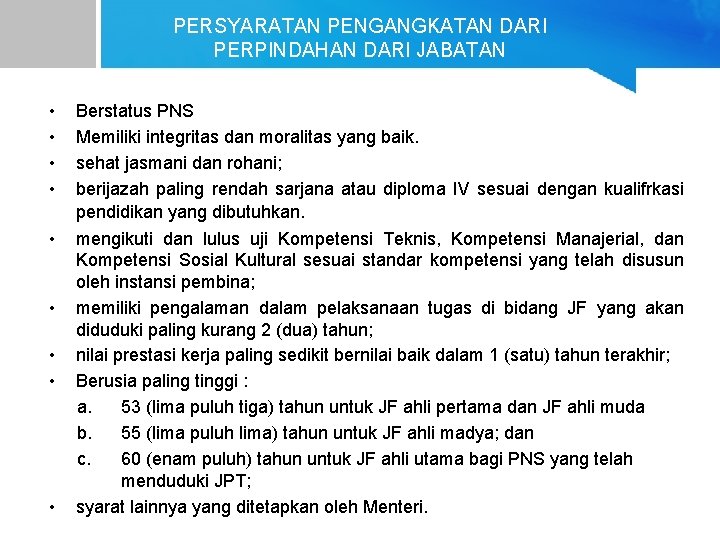 PERSYARATAN PENGANGKATAN DARI PERPINDAHAN DARI JABATAN

• Berstatus PNS
• Memiliki integritas dan moralitas yang baik.
• sehat jasmani dan rohani;
• berijazah paling rendah sarjana atau diploma IV sesuai dengan kualifrkasi pendidikan yang dibutuhkan.
• mengikuti dan lulus uji Kompetensi Teknis, Kompetensi Manajerial, dan Kompetensi Sosial Kultural sesuai standar kompetensi yang telah disusun oleh instansi pembina;
• memiliki pengalaman dalam pelaksanaan tugas di bidang JF yang akan diduduki paling kurang 2 (dua) tahun;
• nilai prestasi kerja paling sedikit bernilai baik dalam 1 (satu) tahun terakhir;
• Berusia paling tinggi :
a. 53 (lima puluh tiga) tahun untuk JF ahli pertama dan JF ahli muda
b. 55 (lima puluh lima) tahun untuk JF ahli madya; dan
c. 60 (enam puluh) tahun untuk JF ahli utama bagi PNS yang telah menduduki JPT;
• syarat lainnya yang ditetapkan oleh Menteri.